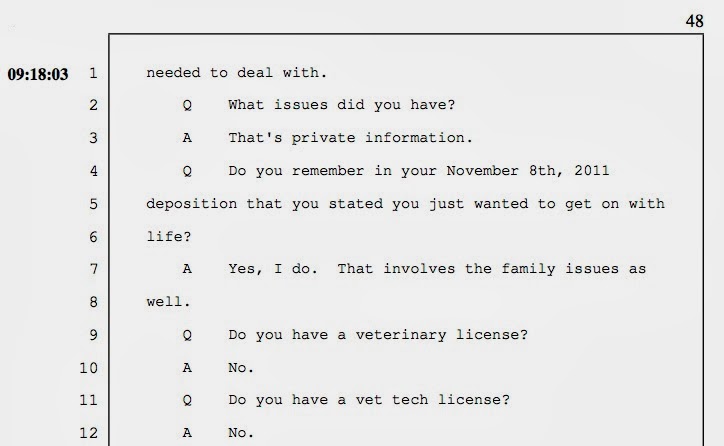 48

09:18:03 1 needed to deal with.

2 Q What issues did you have?

3 A That's private information.

4 Q Do you remember in your November 8th, 2011

5 deposition that you stated you just wanted to get on with

6 life?

7 A Yes, I do. That involves the family issues as

8 well.

9 Q Do you have a veterinary license?

10 A No.

11 Q Do you have a vet tech license?

12 A No.